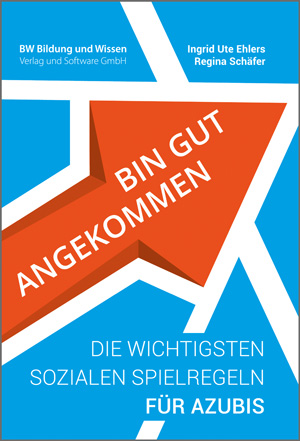 BW Bildung und Wissen
Verlag und Software GmbH

Ingrid Ute Ehlers
Regina Schäfer

BIN GUT
ANGEKOMMEN

DIE WICHTIGSTEN
SOZIALEN SPIELREGELN
FÜR AZUBIS